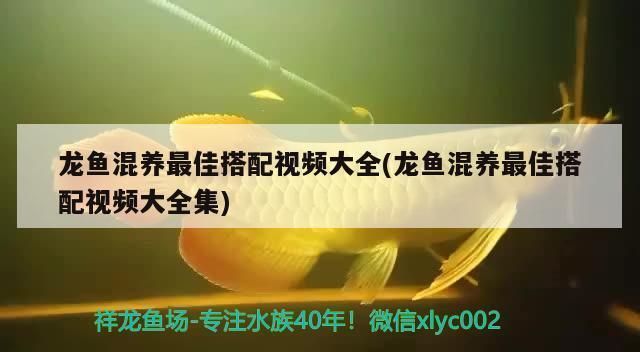 龙鱼混养最佳搭配视频大全(龙鱼混养最佳搭配视频大全集)

祥龙鱼场-专注水族40年！微信xlyc002